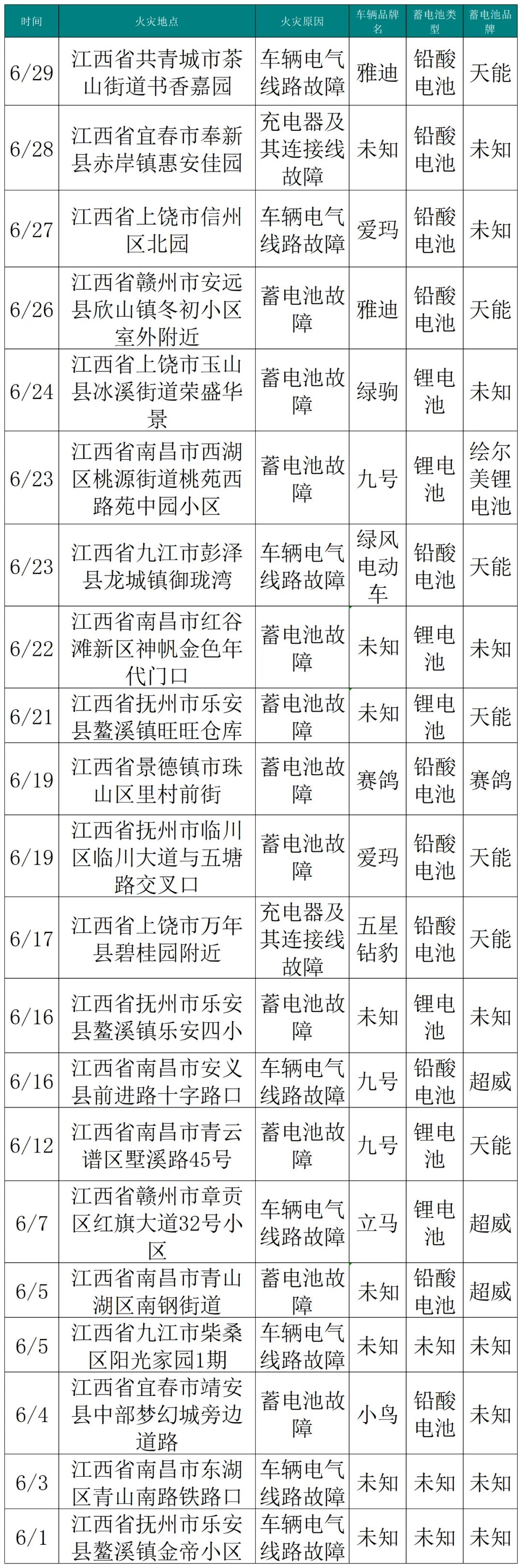 | 时间 | 火灾地点 | 火灾原因 | 车辆品牌名 | 蓄电池类型 | 蓄电池品牌 |
|---|---|---|---|---|---|
| 6/29 | 江西省共青城市茶山街道书香嘉园 | 车辆电气线路故障 | 雅迪 | 铅酸电池 | 天能 |
| 6/28 | 江西省宜春市奉新县赤岸镇惠安佳园 | 充电器及其连接线故障 | 未知 | 铅酸电池 | 未知 |
| 6/27 | 江西省上饶市信州区北园 | 车辆电气线路故障 | 爱玛 | 铅酸电池 | 未知 |
| 6/26 | 江西省赣州市安远县欣山镇冬初小区室外附近 | 蓄电池故障 | 雅迪 | 铅酸电池 | 天能 |
| 6/24 | 江西省上饶市玉山县冰溪街道荣盛华景 | 蓄电池故障 | 绿驹 | 锂电池 | 未知 |
| 6/23 | 江西省南昌市西湖区桃源街道桃苑西路苑中园小区 | 蓄电池故障 | 九号 | 锂电池 | 绘尔美锂电池 |
| 6/23 | 江西省九江市彭泽县龙城镇御珑湾 | 车辆电气线路故障 | 绿风电动车 | 铅酸电池 | 天能 |
| 6/22 | 江西省南昌市红谷滩新区神帆金色年代门口 | 蓄电池故障 | 未知 | 锂电池 | 未知 |
| 6/21 | 江西省抚州市乐安县鳌溪镇旺旺仓库 | 蓄电池故障 | 未知 | 锂电池 | 天能 |
| 6/19 | 江西省景德镇市珠山区里村前街 | 蓄电池故障 | 赛鸽 | 铅酸电池 | 赛鸽 |
| 6/19 | 江西省抚州市临川区临川大道与五塘路交叉口 | 蓄电池故障 | 爱玛 | 铅酸电池 | 天能 |
| 6/17 | 江西省上饶市万年县碧桂园附近 | 充电器及其连接线故障 | 五星钻豹 | 铅酸电池 | 天能 |
| 6/16 | 江西省抚州市乐安县鳌溪镇乐安四小 | 蓄电池故障 | 未知 | 锂电池 | 未知 |
| 6/16 | 江西省南昌市安义县前进路十字路口 | 车辆电气线路故障 | 九号 | 铅酸电池 | 超威 |
| 6/12 | 江西省南昌市青云谱区墅溪路45号 | 蓄电池故障 | 九号 | 锂电池 | 天能 |
| 6/7 | 江西省赣州市章贡区红旗大道32号小区 | 车辆电气线路故障 | 立马 | 锂电池 | 超威 |
| 6/5 | 江西省南昌市青山湖区南钢街道 | 蓄电池故障 | 未知 | 铅酸电池 | 超威 |
| 6/5 | 江西省九江市柴桑区阳光家园1期 | 车辆电气线路故障 | 未知 | 未知 | 未知 |
| 6/4 | 江西省宜春市靖安县中部梦幻城旁边道路 | 蓄电池故障 | 小鸟 | 铅酸电池 | 未知 |
| 6/3 | 江西省南昌市东湖区青山南路铁路口 | 车辆电气线路故障 | 未知 | 未知 | 未知 |
| 6/1 | 江西省抚州市乐安县鳌溪镇金帝小区 | 车辆电气线路故障 | 未知 | 未知 | 未知 |